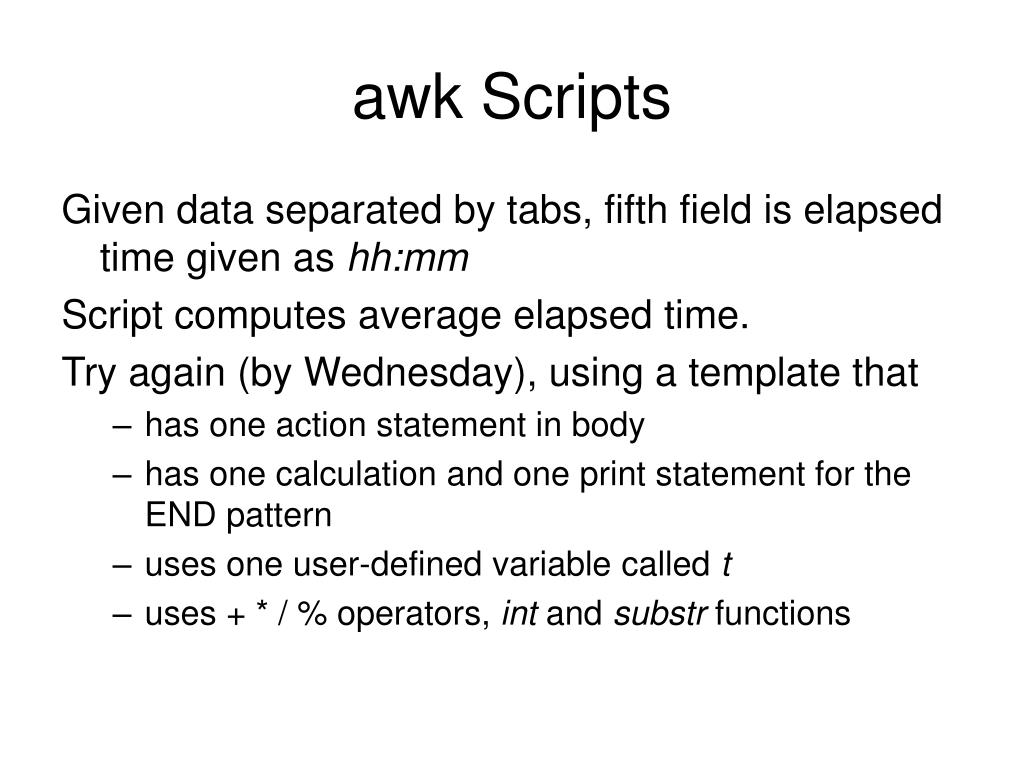 awk Scripts

Given data separated by tabs, fifth field is elapsed time given as hh:mm

Script computes average elapsed time.

Try again (by Wednesday), using a template that

– has one action statement in body
– has one calculation and one print statement for the END pattern
– uses one user-defined variable called t
– uses + * / % operators, int and substr functions